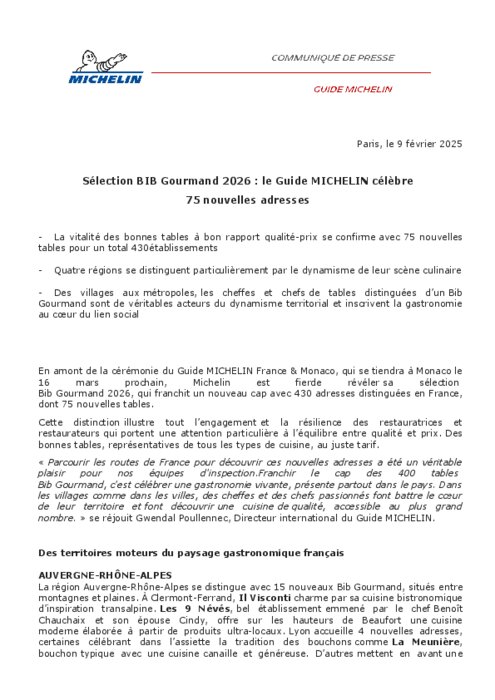 MICHELIN

COMMUNIQUÉ DE PRESSE

GUIDE MICHELIN

Paris, le 9 février 2025

Sélection BIB Gourmand 2026 : le Guide MICHELIN célèbre 75 nouvelles adresses

- La vitalité des bonnes tables à bon rapport qualité-prix se confirme avec 75 nouvelles tables pour un total 430établissements

- Quatre régions se distinguent particulièrement par le dynamisme de leur scène culinaire

- Des villages aux métropoles, les cheffes et chefs de tables distinguées d'un Bib Gourmand sont de véritables acteurs du dynamisme territorial et inscrivent la gastronomie au cœur du lien social

En amont de la cérémonie du Guide MICHELIN France & Monaco, qui se tiendra à Monaco le 16 mars prochain, Michelin est fierde révéler sa sélection Bib Gourmand 2026, qui franchit un nouveau cap avec 430 adresses distinguées en France, dont 75 nouvelles tables.

Cette distinction illustre tout l'engagement et la résilience des restauratrices et restaurateurs qui portent une attention particulière à l'équilibre entre qualité et prix. Des bonnes tables, représentatives de tous les types de cuisine, au juste tarif.

« Parcourir les routes de France pour découvrir ces nouvelles adresses a été un véritable plaisir pour nos équipes d'inspection.Franchir le cap des 400 tables Bib Gourmand, c'est célébrer une gastronomie vivante, présente partout dans le pays. Dans les villages comme dans les villes, des cheffes et des chefs passionnés font battre le cœur de leur territoire et font découvrir une cuisine de qualité, accessible au plus grand nombre. » se réjouit Gwendal Poullennec, Directeur international du Guide MICHELIN.

Des territoires moteurs du paysage gastronomique français

AUVERGNE-RHÔNE-ALPES
La région Auvergne-Rhône-Alpes se distingue avec 15 nouveaux Bib Gourmand, situés entre montagnes et plaines. À Clermont-Ferrand, Il Visconti charme par sa cuisine bistronomique d'inspiration transalpine. Les 9 Névés, bel établissement emmené par le chef Benoît Chauchaix et son épouse Cindy, offre sur les hauteurs de Beaufort une cuisine moderne élaborée à partir de produits ultra-locaux. Lyon accueille 4 nouvelles adresses, certaines célébrant dans l'assiette la tradition des bouchons comme La Meunière, bouchon typique avec une cuisine canaille et généreuse. D'autres mettent en avant une